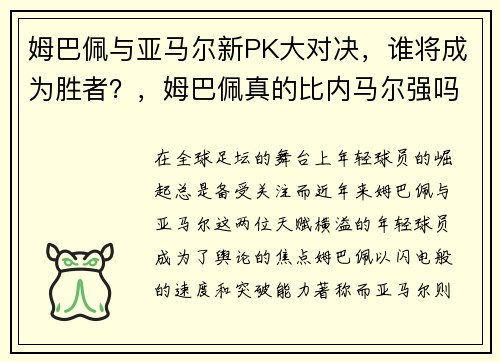 姆巴佩与亚马尔新PK大对决，谁将成为胜者？，姆巴佩真的比内马尔强吗

在全球足坛的舞台上年轻球员的崛起总是备受关注而近年来姆巴佩与亚马尔这两位天赋横溢的年轻球员成为了舆论的焦点姆巴佩以闪电般的速度和突破能力著称而亚马尔则